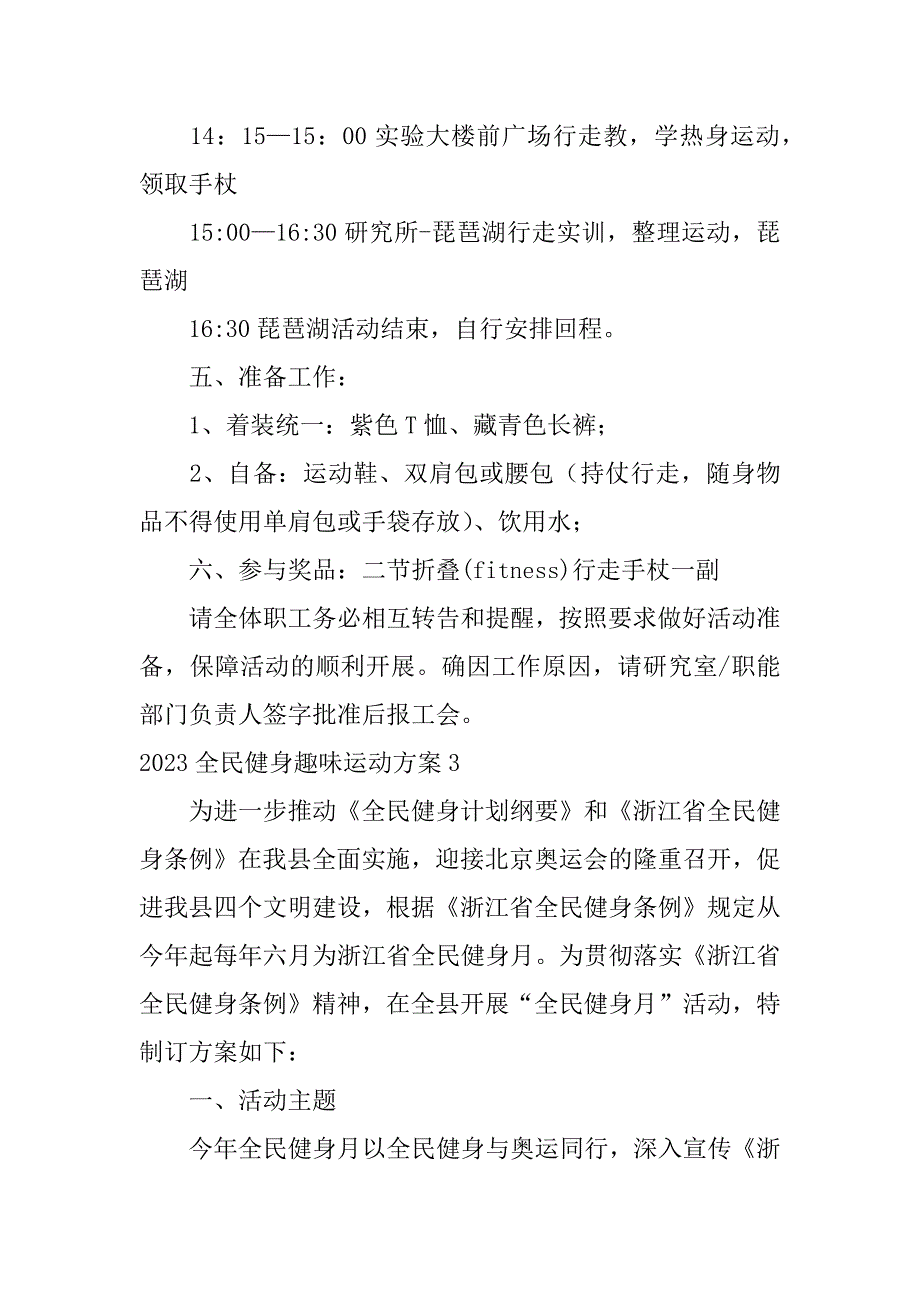 14：15—15：00 实验大楼前广场行走教，学热身运动，领取手杖

15:00—16:30 研究所-琵琶湖行走实训，整理运动，琵琶湖

16:30 琵琶湖活动结束，自行安排回程。

五、准备工作：

1、着装统一：紫色 T 恤、藏青色长裤；

2、自备：运动鞋、双肩包或腰包（持仗行走，随身物品不得使用单肩包或手袋存放）、饮用水；

六、参与奖品：二节折叠(fitness)行走手杖一副

请全体职工务必相互转告和提醒，按照要求做好活动准备，保障活动的顺利开展。确因工作原因，请研究室/职能部门负责人签字批准后报工会。

2023 全民健身趣味运动方案 3

为进一步推动《全民健身计划纲要》和《浙江省全民健身条例》在我县全面实施，迎接北京奥运会的隆重召开，促进我县四个文明建设，根据《浙江省全民健身条例》规定从今年起每年六月为浙江省全民健身月。为贯彻落实《浙江省全民健身条例》精神，在全县开展“全民健身月”活动，特制订方案如下：

一、活动主题

今年全民健身月以全民健身与奥运同行，深入宣传《浙